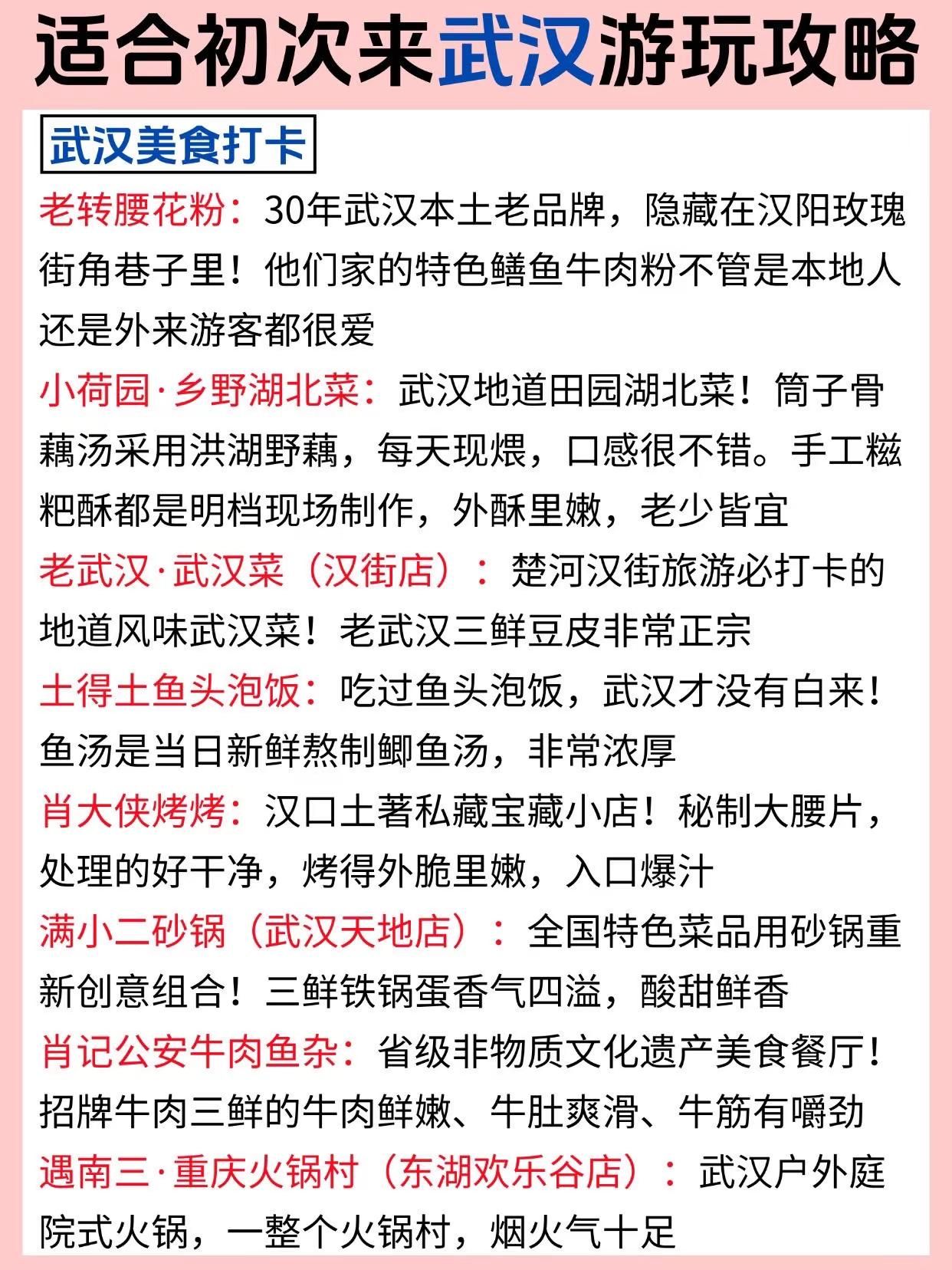 适合初次来武汉游玩攻略

武汉美食打卡

老转腰花粉：30年武汉本土老品牌，隐藏在汉阳玫瑰街角巷子里！他们家的特色鳝鱼牛肉粉不管是本地人还是外来游客都很爱

小荷园·乡野湖北菜：武汉地道田园湖北菜！筒子骨藕汤采用洪湖野藕，每天现煨，口感很不错。手工糍粑酥都是明档现场制作，外酥里嫩，老少皆宜

老武汉·武汉菜（汉街店）：楚河汉街旅游必打卡的地道风味武汉菜！老武汉三鲜豆皮非常正宗

土得土鱼头泡饭：吃过鱼头泡饭，武汉才没有白来！鱼汤是当日新鲜熬制鲫鱼汤，非常浓厚

肖大侠烤烤：汉口土著私藏宝藏小店！秘制大腰片，处理的好干净，烤得外脆里嫩，入口爆汁

满小二砂锅（武汉天地店）：全国特色菜品用砂锅重新创意组合！三鲜铁锅蛋香气四溢，酸甜鲜香

肖记公安牛肉鱼杂：省级非物质文化遗产美食餐厅！招牌牛肉三鲜的牛肉鲜嫩、牛肚爽滑、牛筋有嚼劲

遇南三·重庆火锅村（东湖欢乐谷店）：武汉户外庭院式火锅，一整个火锅村，烟火气十足